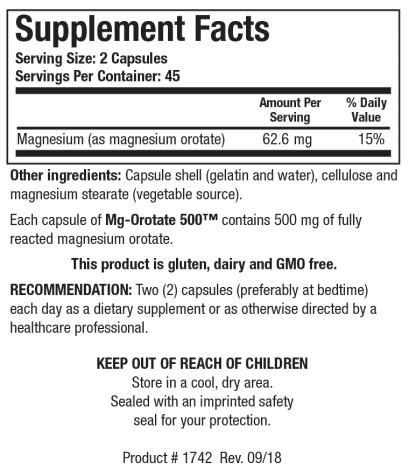 Supplement Facts
Serving Size: 2 Capsules
Servings Per Container: 45

| | Amount Per Serving | % Daily Value |
|---|---|---|
| Magnesium (as magnesium orotate) | 62.6 mg | 15% |

Other ingredients: Capsule shell (gelatin and water), cellulose and magnesium stearate (vegetable source).

Each capsule of Mg-Orotate 500™ contains 500 mg of fully reacted magnesium orotate.

This product is gluten, dairy and GMO free.

RECOMMENDATION: Two (2) capsules (preferably at bedtime) each day as a dietary supplement or as otherwise directed by a healthcare professional.

KEEP OUT OF REACH OF CHILDREN
Store in a cool, dry area.
Sealed with an imprinted safety seal for your protection.

Product # 1742 Rev. 09/18